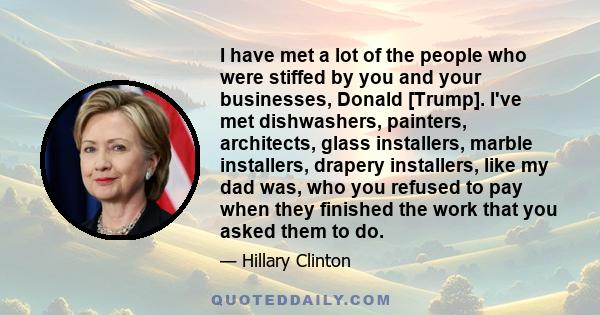 I have met a lot of the people who were stiffed by you and your businesses, Donald [Trump]. I've met dishwashers, painters, architects, glass installers, marble installers, drapery installers, like my dad was, who you refused to pay when they finished the work that you asked them to do.

— Hillary Clinton

QUOTEDDAILY.COM